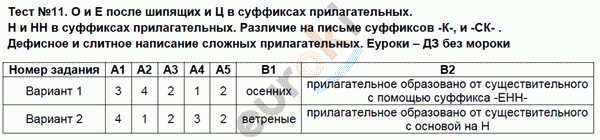 Тест №11. О и Е после шипящих и Ц в суффиксах прилагательных. Н и НН в суффиксах прилагательных. Различие на письме суффиксов -К-, и -СК- . Дефисное и слитное написание сложных прилагательных. Еуроки – ДЗ без мороки

| Номер задания | А1 | А2 | А3 | А4 | А5 | В1 | В2 |
|---|---|---|---|---|---|---|---|
| Вариант 1 | 3 | 4 | 2 | 1 | 2 | осенних | прилагательное образовано от существительного с помощью суффикса -ЕНН- |
| Вариант 2 | 4 | 1 | 2 | 3 | 2 | ветреные | прилагательное образовано от существительного с основой на Н |

euroki